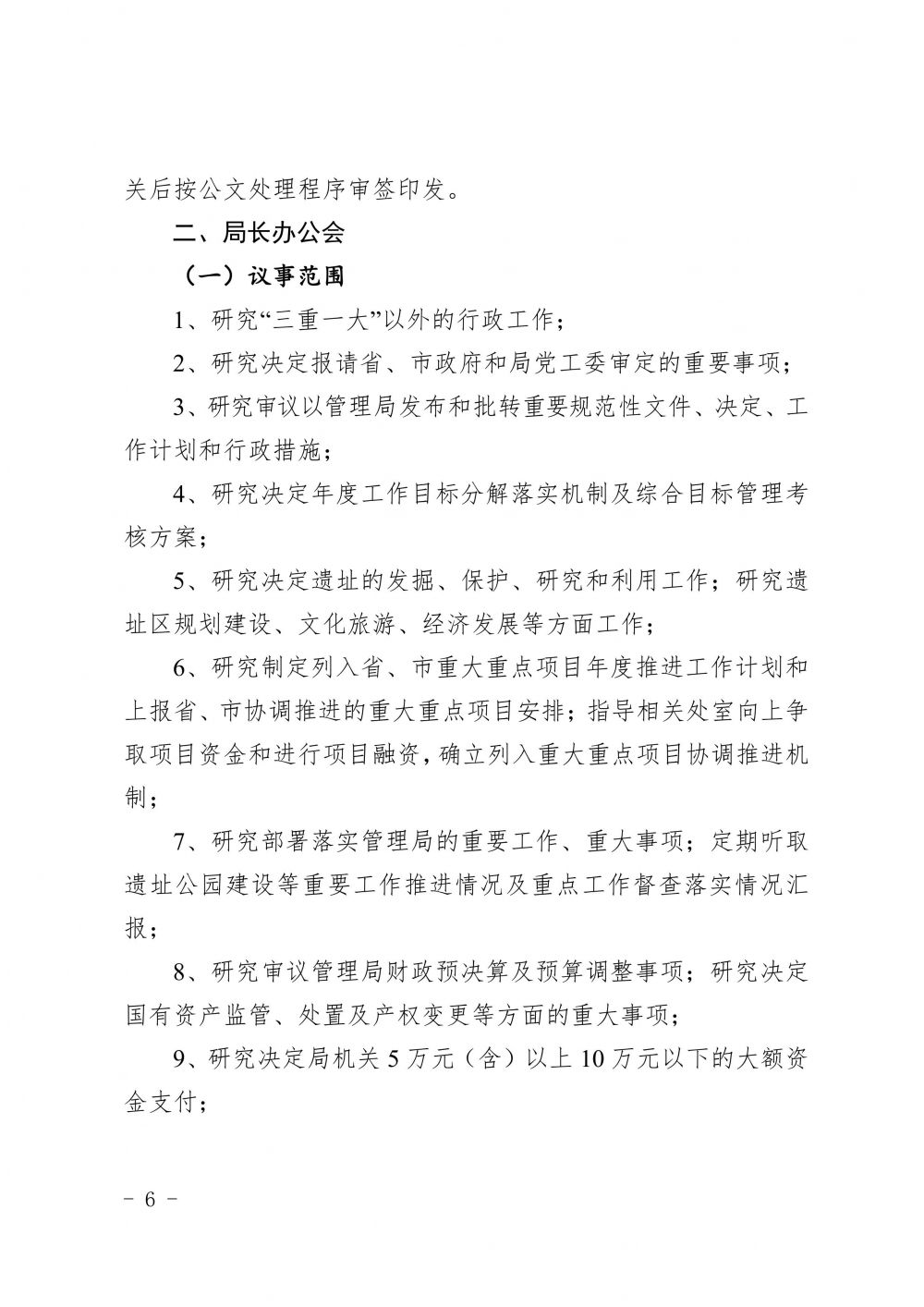 关后按公文处理程序审签印发。

二、局长办公会

（一）议事范围

1、研究“三重一大”以外的行政工作；

2、研究决定报请省、市政府和局党工委审定的重要事项；

3、研究审议以管理局发布和批转重要规范性文件、决定、工作计划和行政措施；

4、研究决定年度工作目标分解落实机制及综合目标管理考核方案；

5、研究决定遗址的发掘、保护、研究和利用工作；研究遗址区规划建设、文化旅游、经济发展等方面工作；

6、研究制定列入省、市重大重点项目年度推进工作计划和上报省、市协调推进的重大重点项目安排；指导相关处室向上争取项目资金和进行项目融资，确立列入重大重点项目协调推进机制；

7、研究部署落实管理局的重要工作、重大事项；定期听取遗址公园建设等重要工作推进情况及重点工作督查落实情况汇报；

8、研究审议管理局财政预决算及预算调整事项；研究决定国有资产监管、处置及产权变更等方面的重大事项；

9、研究决定局机关 5 万元（含）以上 10 万元以下的大额资金支付；

－ 6 －